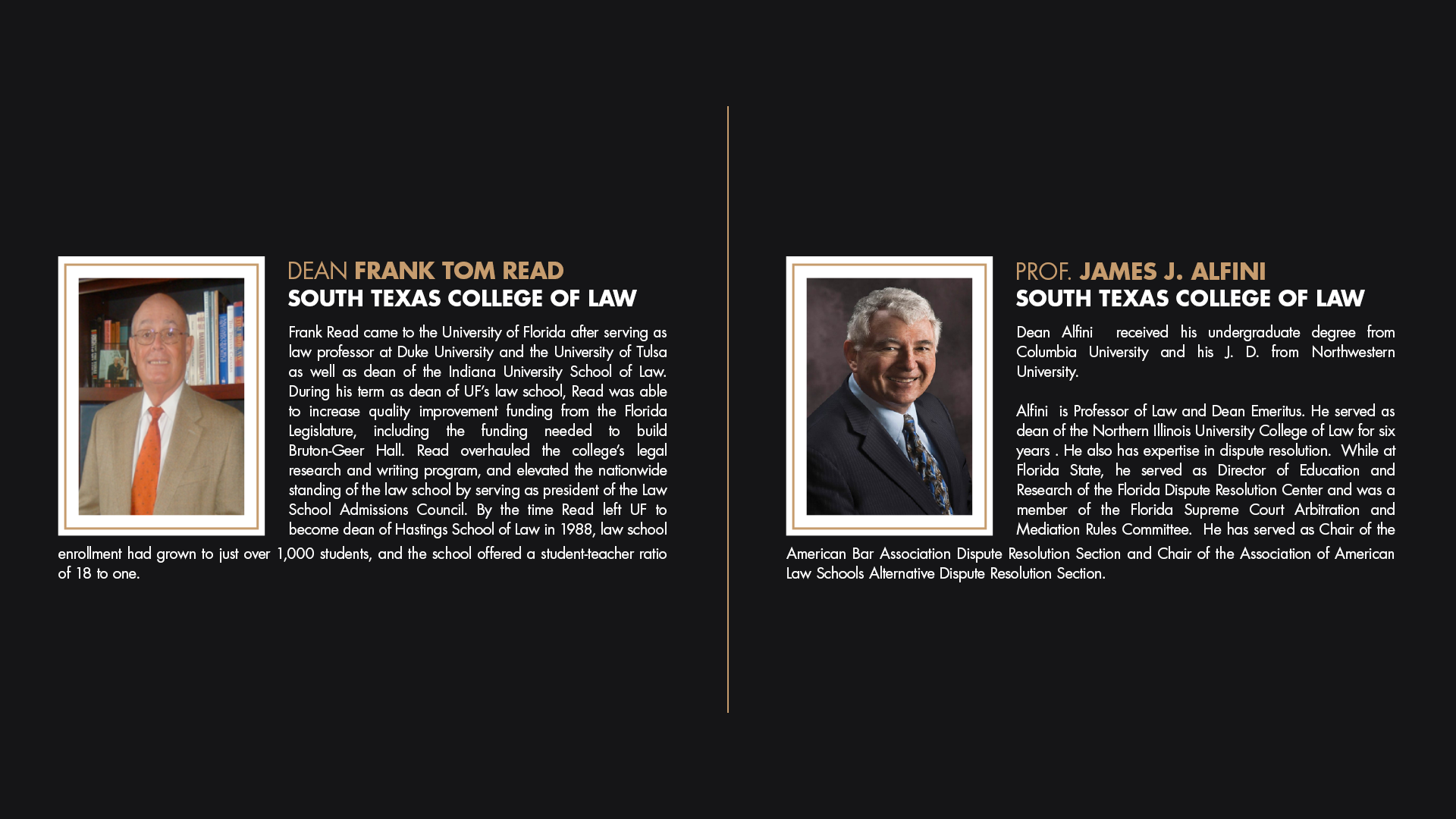 DEAN FRANK TOM READ
SOUTH TEXAS COLLEGE OF LAW

Frank Read came to the University of Florida after serving as law professor at Duke University and the University of Tulsa as well as dean of the Indiana University School of Law. During his term as dean of UF's law school, Read was able to increase quality improvement funding from the Florida Legislature, including the funding needed to build Bruton-Geer Hall. Read overhauled the college's legal research and writing program, and elevated the nationwide standing of the law school by serving as president of the Law School Admissions Council. By the time Read left UF to become dean of Hastings School of Law in 1988, law school enrollment had grown to just over 1,000 students, and the school offered a student-teacher ratio of 18 to one.

PROF. JAMES J. ALFINI
SOUTH TEXAS COLLEGE OF LAW

Dean Alfini received his undergraduate degree from Columbia University and his J. D. from Northwestern University.

Alfini is Professor of Law and Dean Emeritus. He served as dean of the Northern Illinois University College of Law for six years . He also has expertise in dispute resolution. While at Florida State, he served as Director of Education and Research of the Florida Dispute Resolution Center and was a member of the Florida Supreme Court Arbitration and Mediation Rules Committee. He has served as Chair of the American Bar Association Dispute Resolution Section and Chair of the Association of American Law Schools Alternative Dispute Resolution Section.